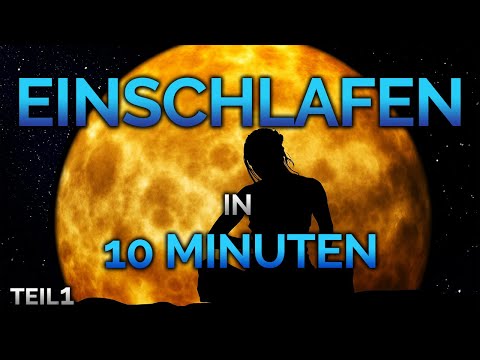 EINSCHLAFEN

IN
10 MINUTEN

TEIL1